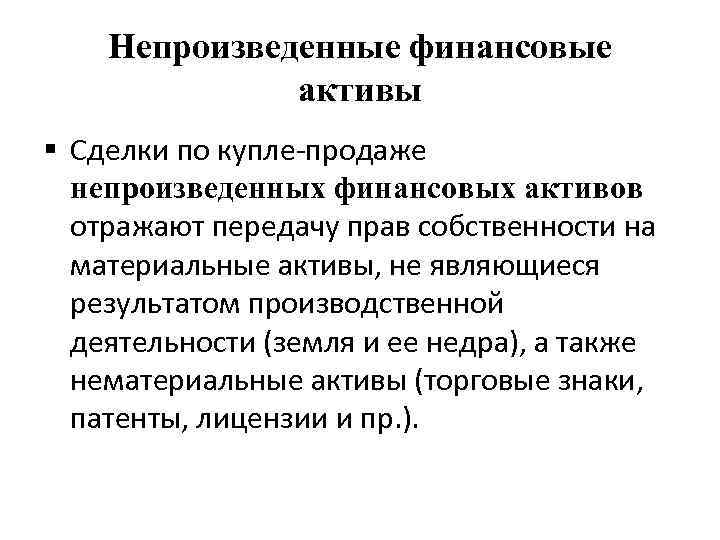 Непроизведенные финансовые активы

▪ Сделки по купле-продаже непроизведенных финансовых активов отражают передачу прав собственности на материальные активы, не являющиеся результатом производственной деятельности (земля и ее недра), а также нематериальные активы (торговые знаки, патенты, лицензии и пр.).